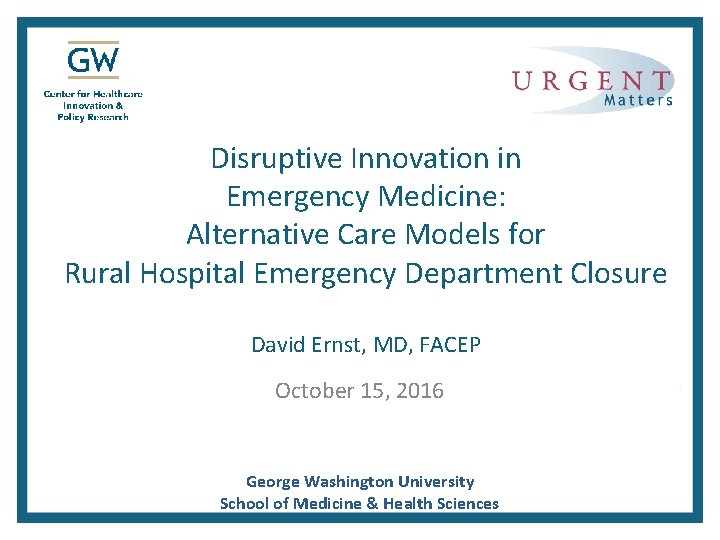 GW
Center for Healthcare
Innovation &
Policy Research

URGENT
Matters

Disruptive Innovation in
Emergency Medicine:
Alternative Care Models for
Rural Hospital Emergency Department Closure

David Ernst, MD, FACEP

October 15, 2016

George Washington University
School of Medicine & Health Sciences